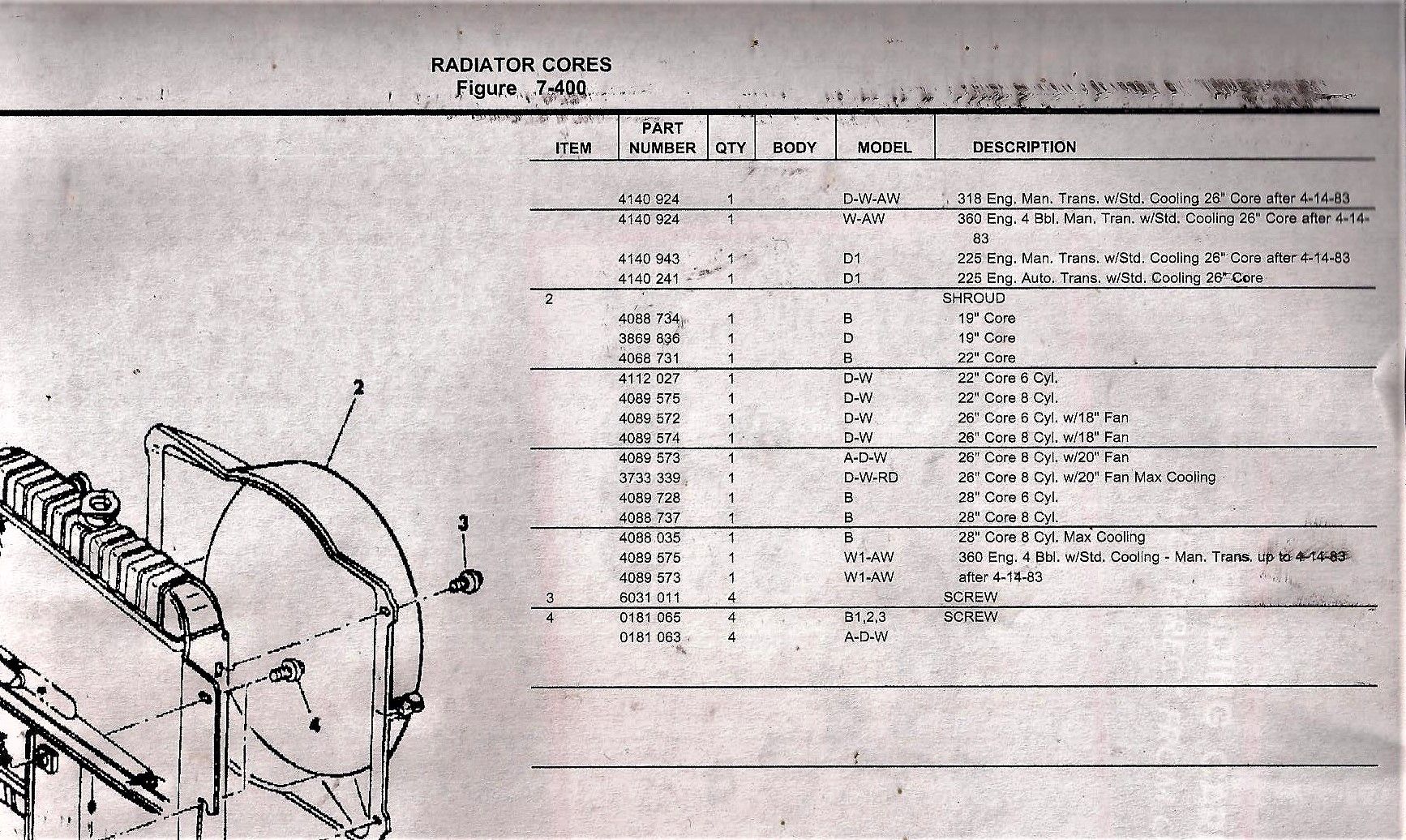 RADIATOR CORES
Figure 7-400

| ITEM | PART NUMBER | QTY | BODY | MODEL | DESCRIPTION |
|---|---|---|---|---|---|
| | 4140 924 | 1 | | D-W-AW | 318 Eng. Man. Trans. w/Std. Cooling 26" Core after 4-14-83 |
| | 4140 924 | 1 | | W-AW | 360 Eng. 4 Bbl. Man. Tran. w/Std. Cooling 26" Core after 4-14-83 |
| | 4140 943 | 1 | | D1 | 225 Eng. Man. Trans. w/Std. Cooling 26" Core after 4-14-83 |
| | 4140 241 | 1 | | D1 | 225 Eng. Auto. Trans. w/Std. Cooling 26" Core |
| 2 | | | | | SHROUD |
| | 4088 734 | 1 | | B | 19" Core |
| | 3869 836 | 1 | | D | 19" Core |
| | 4068 731 | 1 | | B | 22" Core |
| | 4112 027 | 1 | | D-W | 22" Core 6 Cyl. |
| | 4089 575 | 1 | | D-W | 22" Core 8 Cyl. |
| | 4089 572 | 1 | | D-W | 26" Core 6 Cyl. w/18" Fan |
| | 4089 574 | 1 | | D-W | 26" Core 8 Cyl. w/18" Fan |
| | 4089 573 | 1 | | A-D-W | 26" Core 8 Cyl. w/20" Fan |
| | 3733 339 | 1 | | D-W-RD | 26" Core 8 Cyl. w/20" Fan Max Cooling |
| | 4089 728 | 1 | | B | 28" Core 6 Cyl. |
| | 4088 737 | 1 | | B | 28" Core 8 Cyl. |
| | 4088 035 | 1 | | B | 28" Core 8 Cyl. Max Cooling |
| | 4089 575 | 1 | | W1-AW | 360 Eng. 4 Bbl. w/Std. Cooling - Man. Trans. up to 4-14-83 |
| | 4089 573 | 1 | | W1-AW | after 4-14-83 |
| 3 | 6031 011 | 4 | | | SCREW |
| 4 | 0181 065 | 4 | | B1,2,3 | SCREW |
| | 0181 063 | 4 | | A-D-W | |

2
3
4